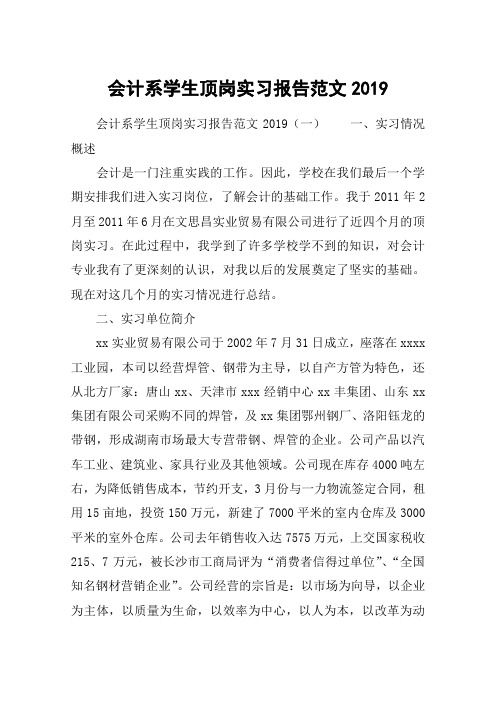 会计系学生顶岗实习报告范文 2019

会计系学生顶岗实习报告范文 2019（一） 一、实习情况概述

会计是一门注重实践的工作。因此，学校在我们最后一个学期安排我们进入实习岗位，了解会计的基础工作。我于 2011 年 2 月至 2011 年 6 月在文思昌实业贸易有限公司进行了近四个月的顶岗实习。在此过程中，我学到了许多学校学不到的知识，对会计专业我有了更深刻的认识，对我以后的发展奠定了坚实的基础。现在对这几个月的实习情况进行总结。

二、实习单位简介

xx 实业贸易有限公司于 2002 年 7 月 31 日成立，座落在 xxxx 工业园，本司以经营焊管、钢带为主导，以自产方管为特色，还从北方厂家：唐山 xx、天津市 xxx 经销中心 xx 丰集团、山东 xx 集团有限公司采购不同的焊管，及 xx 集团鄂州钢厂、洛阳钰龙的带钢，形成湖南市场最大专营带钢、焊管的企业。公司产品以汽车工业、建筑业、家具行业及其他领域。公司现在库存 4000 吨左右，为降低销售成本，节约开支，3 月份与一力物流签定合同，租用 15 亩地，投资 150 万元，新建了 7000 平米的室内仓库及 3000 平米的室外仓库。公司去年销售收入达 7575 万元，上交国家税收 215、7 万元，被长沙市工商局评为“消费者信得过单位”、“全国知名钢材营销企业”。公司经营的宗旨是：以市场为向导，以企业为主体，以质量为生命，以效率为中心，以人为本，以改革为动